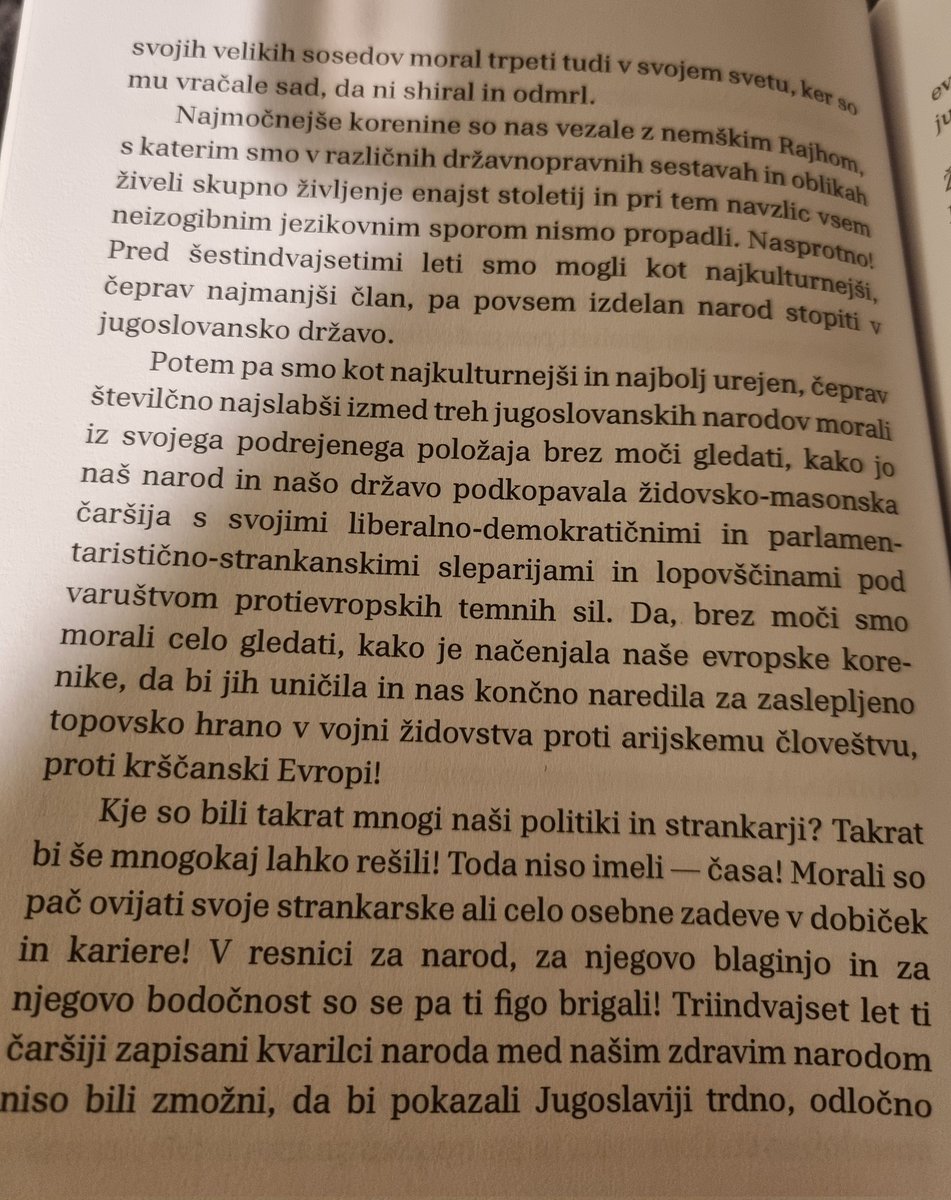 svojih velikih sosedov moral trpeti tudi v svojem svetu, ker so mu vračale sad, da ni shiral in odmrl.

Najmočnejše korenine so nas vezale z nemškim Rajhom, s katerim smo v različnih državnopravnih sestavah in oblikah živeli skupno življenje enajst stoletij in pri tem navzlic vsem neizogibnim jezikovnim sporom nismo propadli. Nasprotno! Pred šestindvajsetimi leti smo mogli kot najkulturnejši, čeprav najmanjši član, pa povsem izdelan narod stopiti v jugoslovansko državo.

Potem pa smo kot najkulturnejši in najbolj urejen, čeprav številčno najslabši izmed treh jugoslovanskih narodov morali iz svojega podrejenega položaja brez moči gledati, kako jo naš narod in našo državo podkopavala židovsko-masonska čaršija s svojimi liberalno-demokratičnimi in parlamentaristično-strankanskimi sleparijami in lopovščinami pod varuštvom protievropskih temnih sil. Da, brez moči smo morali celo gledati, kako je načenjala naše evropske korenike, da bi jih uničila in nas končno naredila za zaslepljeno topovsko hrano v vojni židovstva proti arijskemu človeštvu, proti krščanski Evropi!

Kje so bili takrat mnogi naši politiki in strankarji? Takrat bi še mnogokaj lahko rešili! Toda niso imeli — časa! Morali so pač ovijati svoje strankarske ali celo osebne zadeve v dobiček in kariere! V resnici za narod, za njegovo blaginjo in za njegovo bodočnost so se pa ti figo brigali! Triindvajset let ti čaršiji zapisani kvarilci naroda med našim zdravim narodom niso bili zmožni, da bi pokazali Jugoslaviji trdno, odločno